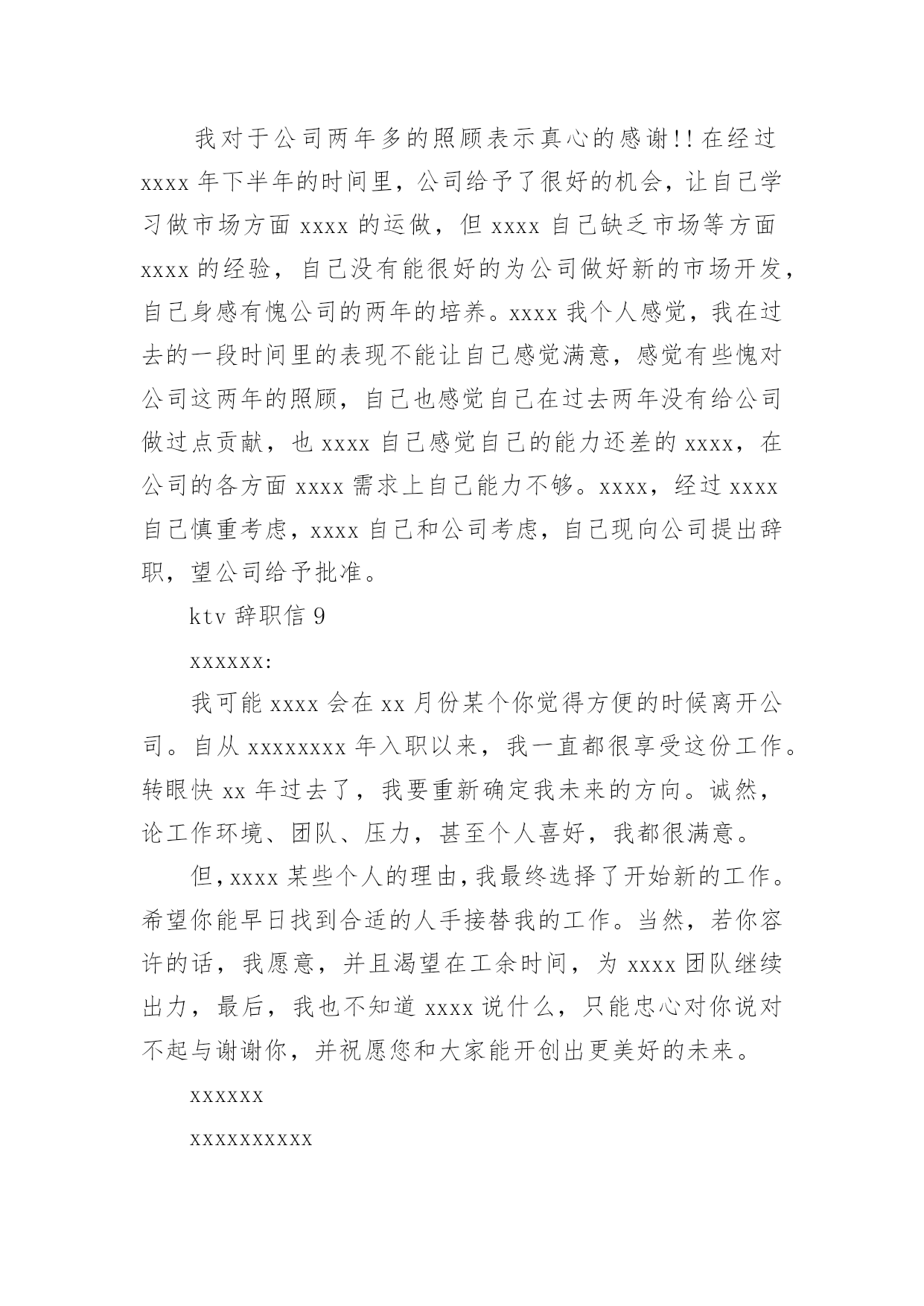 我对于公司两年多的照顾表示真心的感谢!!在经过xxxx年下半年的时间里，公司给予了很好的机会，让自己学习做市场方面xxxx的运做，但xxxx自己缺乏市场等方面xxxx的经验，自己没有能很好的为公司做好新的市场开发，自己身感有愧公司的两年的培养。xxxx我个人感觉，我在过去的一段时间里的表现不能让自己感觉满意，感觉有些愧对公司这两年的照顾，自己也感觉自己在过去两年没有给公司做过点贡献，也xxxx自己感觉自己的能力还差的xxxx，在公司的各方面xxxx需求上自己能力不够。xxxx，经过xxxx自己慎重考虑，xxxx自己和公司考虑，自己现向公司提出辞职，望公司给予批准。

ktv辞职信9

xxxxxx:

我可能xxxx会在xx月份某个你觉得方便的时候离开公司。自从xxxxxxxx年入职以来，我一直都很享受这份工作。转眼快xx年过去了，我要重新确定我未来的方向。诚然，论工作环境、团队、压力，甚至个人喜好，我都很满意。

但，xxxx某些个人的理由，我最终选择了开始新的工作。希望你能早日找到合适的人手接替我的工作。当然，若你容许的话，我愿意，并且渴望在工余时间，为xxxx团队继续出力，最后，我也不知道xxxx说什么，只能忠心对你说对不起与谢谢你，并祝愿您和大家能开创出更美好的未来。

xxxxxx

xxxxxxxxxx